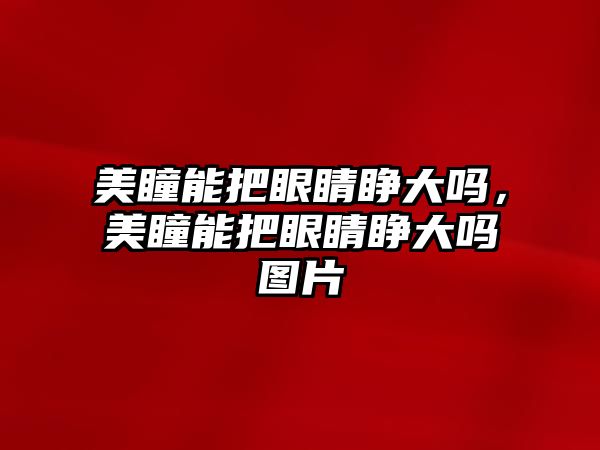 美瞳能把眼睛睁大吗，美瞳能把眼睛睁大吗图片